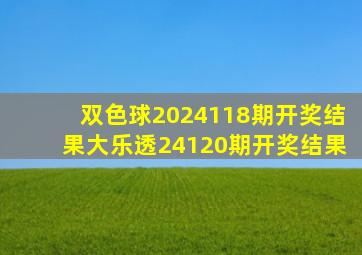 双色球2024118期开奖结果大乐透24120期开奖结果